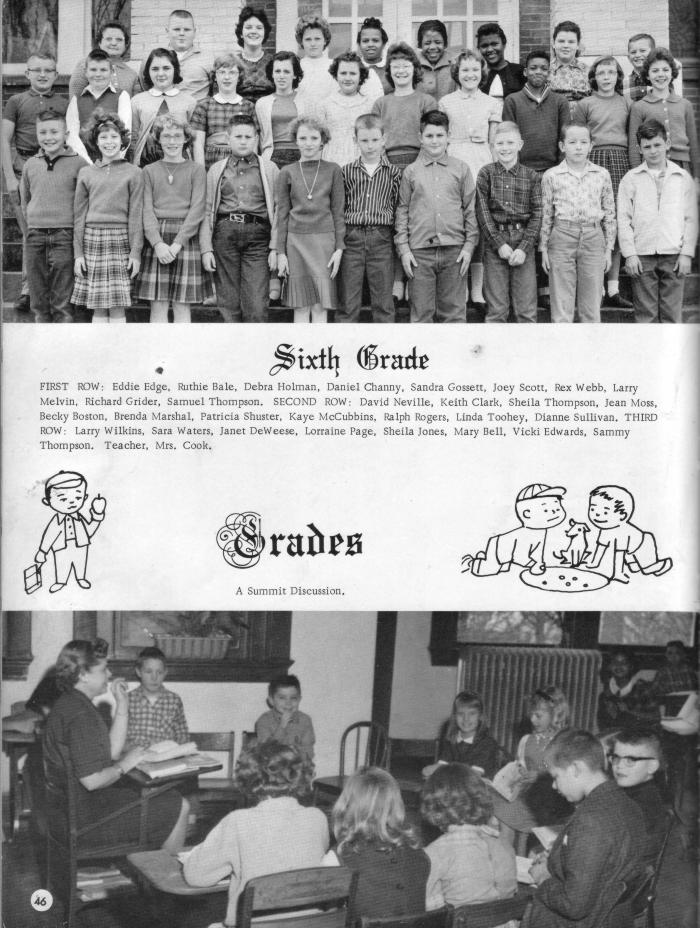 Sixth Grade

FIRST ROW: Eddie Edge, Ruthie Bale, Debra Holman, Daniel Channy, Sandra Gossett, Joey Scott, Rex Webb, Larry Melvin, Richard Grider, Samuel Thompson. SECOND ROW: David Neville, Keith Clark, Sheila Thompson, Jean Moss, Becky Boston, Brenda Marshal, Patricia Shuster, Kaye McCubbins, Ralph Rogers, Linda Toohey, Dianne Sullivan. THIRD ROW: Larry Wilkins, Sara Waters, Janet DeWeese, Lorraine Page, Sheila Jones, Mary Bell, Vicki Edwards, Sammy Thompson. Teacher, Mrs. Cook.

Grades

A Summit Discussion.

46